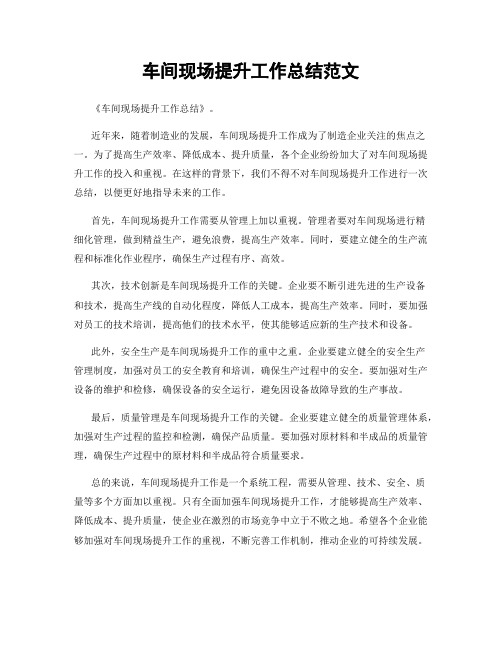 车间现场提升工作总结范文

《车间现场提升工作总结》。

近年来，随着制造业的发展，车间现场提升工作成为了制造企业关注的焦点之一。为了提高生产效率、降低成本、提升质量，各个企业纷纷加大了对车间现场提升工作的投入和重视。在这样的背景下，我们不得不对车间现场提升工作进行一次总结，以便更好地指导未来的工作。

首先，车间现场提升工作需要从管理上加以重视。管理者要对车间现场进行精细化管理，做到精益生产，避免浪费，提高生产效率。同时，要建立健全的生产流程和标准化作业程序，确保生产过程有序、高效。

其次，技术创新是车间现场提升工作的关键。企业要不断引进先进的生产设备和技术，提高生产线的自动化程度，降低人工成本，提高生产效率。同时，要加强对员工的技术培训，提高他们的技术水平，使其能够适应新的生产技术和设备。

此外，安全生产是车间现场提升工作的重中之重。企业要建立健全的安全生产管理制度，加强对员工的安全教育和培训，确保生产过程中的安全。要加强对生产设备的维护和检修，确保设备的安全运行，避免因设备故障导致的生产事故。

最后，质量管理是车间现场提升工作的关键。企业要建立健全的质量管理体系，加强对生产过程的监控和检测，确保产品质量。要加强对原材料和半成品的质量管理，确保生产过程中的原材料和半成品符合质量要求。

总的来说，车间现场提升工作是一个系统工程，需要从管理、技术、安全、质量等多个方面加以重视。只有全面加强车间现场提升工作，才能够提高生产效率、降低成本、提升质量，使企业在激烈的市场竞争中立于不败之地。希望各个企业能够加强对车间现场提升工作的重视，不断完善工作机制，推动企业的可持续发展。